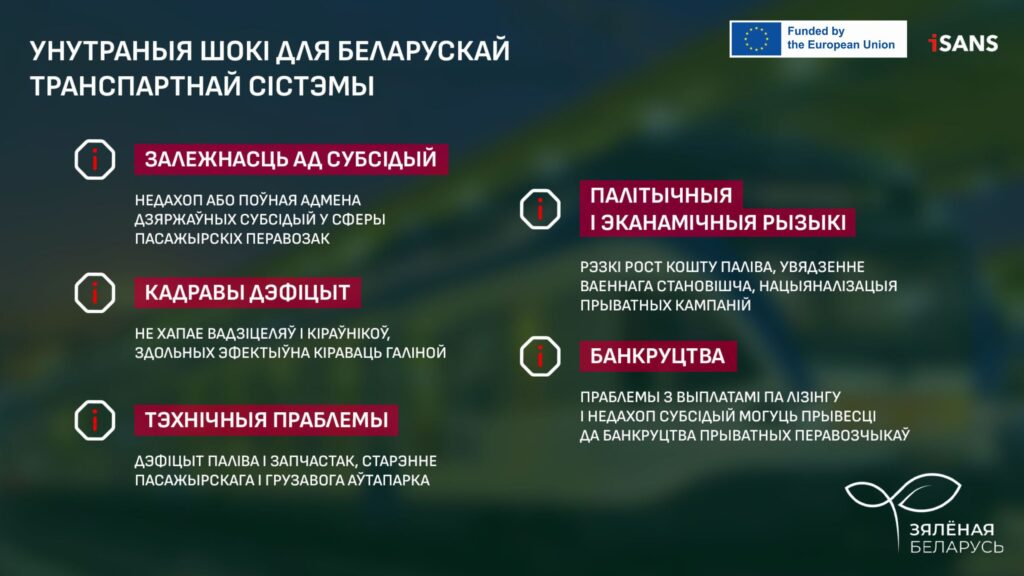 УНУТРАНЫЯ ШОКІ ДЛЯ БЕЛАРУСКАЙ ТРАНСПАРТНАЙ СІСТЭМЫ

Funded by the European Union

iSANS

ЗАЛЕЖНАСЦЬ АД СУБСІДЫЙ

НЕДАХОП АБО ПОЎНАЯ АДМЕНА ДЗЯРЖАЎНЫХ СУБСІДЫЙ У СФЕРЫ ПАСАЖЫРСКІХ ПЕРАВОЗАК

КАДРАВЫ ДЭФІЦЫТ

НЕ ХАПАЕ ВАДЗІЦЕЛЯЎ І КІРАЎНІКОЎ, ЗДОЛЬНЫХ ЭФЕКТЫЎНА КІРАВАЦЬ ГАЛІНОЙ

ТЭХНІЧНЫЯ ПРАБЛЕМЫ

ДЭФІЦЫТ ПАЛІВА І ЗАПЧАСТАК, СТАРЭННЕ ПАСАЖЫРСКАГА І ГРУЗАВОГА АЎТАПАРКА

ПАЛІТЫЧНЫЯ І ЭКАНАМІЧНЫЯ РЫЗЫКІ

РЭЗКІ РОСТ КОШТУ ПАЛІВА, УВЯДЗЕННЕ ВАЕННАГА СТАНОВІШЧА, НАЦЫЯНАЛІЗАЦЫЯ ПРЫВАТНЫХ КАМПАНІЙ

БАНКРУЦТВА

ПРАБЛЕМЫ З ВЫПЛАТАМІ ПА ЛІЗІНГУ І НЕДАХОП СУБСІДЫЙ МОГУЦЬ ПРЫВЕСЦІ ДА БАНКРУЦТВА ПРЫВАТНЫХ ПЕРАВОЗЧЫКАЎ

ЗЯЛЁНАЯ БЕЛАРУСЬ